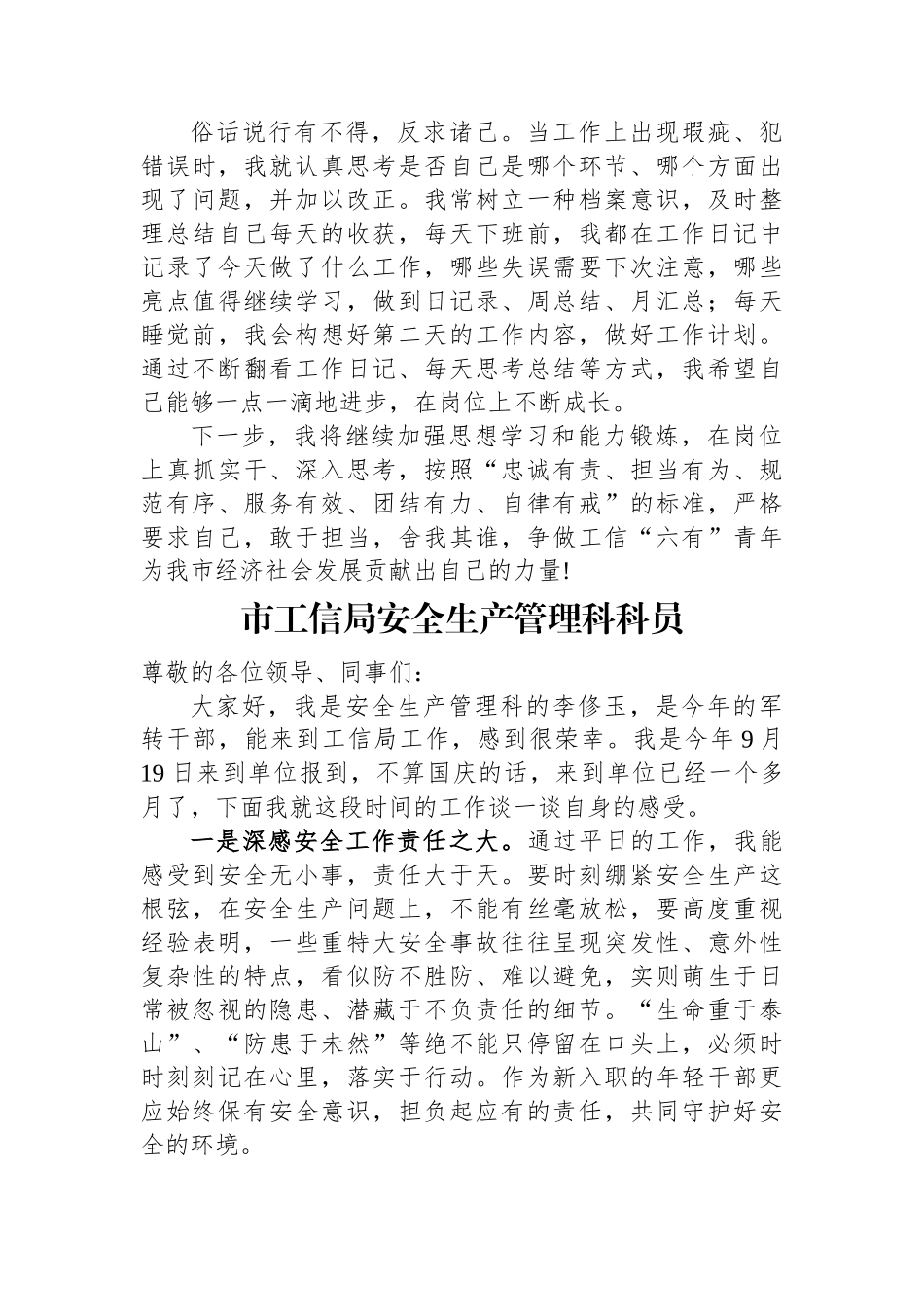 俗话说行有不得，反求诸己。当工作上出现瑕疵、犯错误时，我就认真思考是否自己是哪个环节、哪个方面出现了问题，并加以改正。我常树立一种档案意识，及时整理总结自己每天的收获，每天下班前，我都在工作日记中记录了今天做了什么工作，哪些失误需要下次注意，哪些亮点值得继续学习，做到日记录、周总结、月汇总；每天睡觉前，我会构想好第二天的工作内容，做好工作计划。通过不断翻看工作日记、每天思考总结等方式，我希望自己能够一点一滴地进步，在岗位上不断成长。

下一步，我将继续加强思想学习和能力锻炼，在岗位上真抓实干、深入思考，按照“忠诚有责、担当有为、规范有序、服务有效、团结有力、自律有戒”的标准，严格要求自己，敢于担当，舍我其谁，争做工信“六有”青年为我市经济社会发展贡献出自己的力量!

市工信局安全生产管理科科员

尊敬的各位领导、同事们：

大家好，我是安全生产管理科的李修玉，是今年的军转干部，能来到工信局工作，感到很荣幸。我是今年9月19日来到单位报到，不算国庆的话，来到单位已经一个多月了，下面我就这段时间的工作谈一谈自身的感受。

一是深感安全工作责任之大。通过平日的工作，我能感受到安全无小事，责任大于天。要时刻绷紧安全生产这根弦，在安全生产问题上，不能有丝毫放松，要高度重视经验表明，一些重特大安全事故往往呈现突发性、意外性复杂性的特点，看似防不胜防、难以避免，实则萌生于日常被忽视的隐患、潜藏于不负责任的细节。“生命重于泰山”、“防患于未然”等绝不能只停留在口头上，必须时时刻刻记在心里，落实于行动。作为新入职的年轻干部更应始终保有安全意识，担负起应有的责任，共同守护好安全的环境。